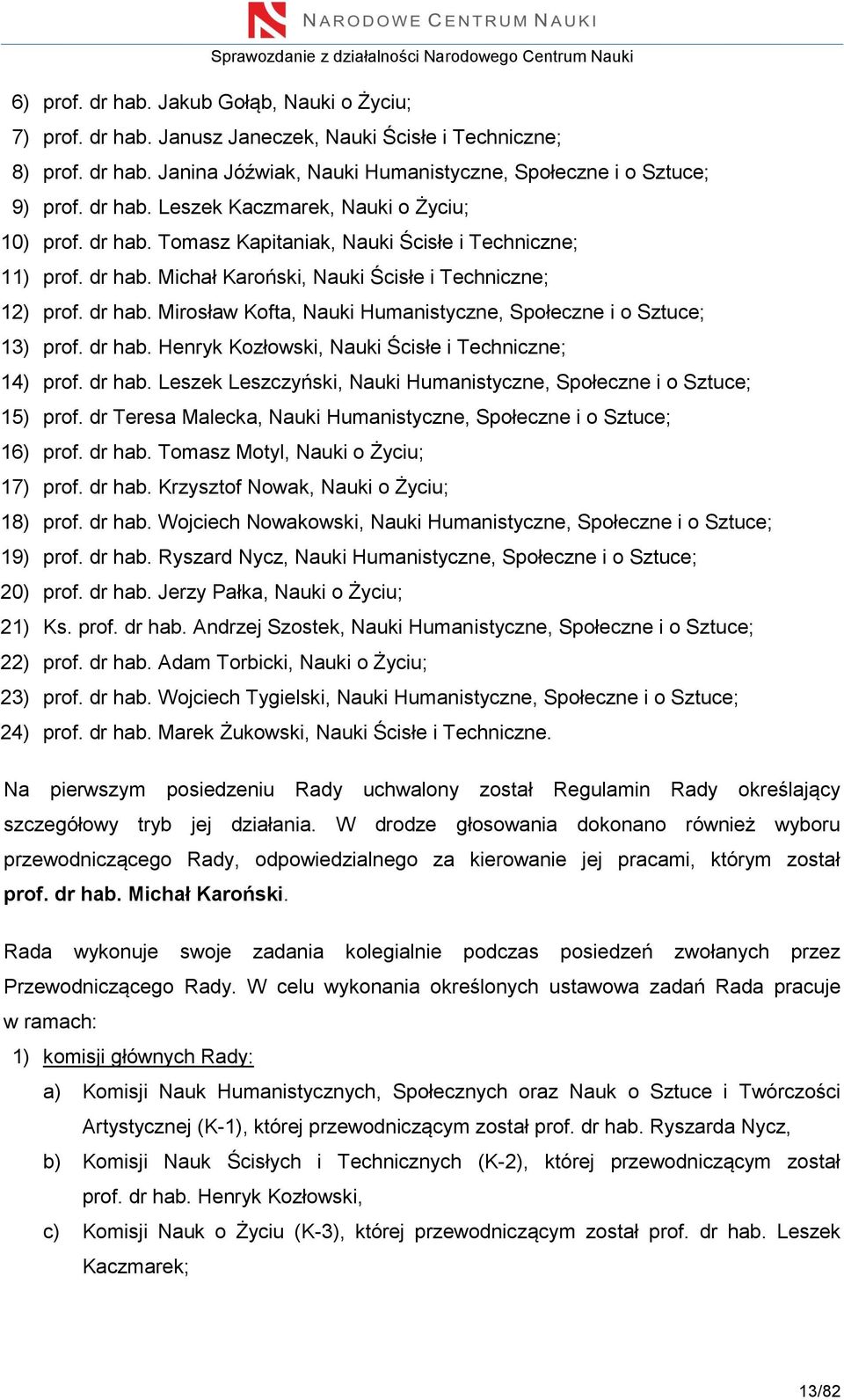 NARODOWE CENTRUM NAUKI

Sprawozdanie z działalności Narodowego Centrum Nauki

6) prof. dr hab. Jakub Gołąb, Nauki o Życiu;
7) prof. dr hab. Janusz Janeczek, Nauki Ścisłe i Techniczne;
8) prof. dr hab. Janina Jóźwiak, Nauki Humanistyczne, Społeczne i o Sztuce;
9) prof. dr hab. Leszek Kaczmarek, Nauki o Życiu;
10) prof. dr hab. Tomasz Kapitaniak, Nauki Ścisłe i Techniczne;
11) prof. dr hab. Michał Karoński, Nauki Ścisłe i Techniczne;
12) prof. dr hab. Mirosław Kofta, Nauki Humanistyczne, Społeczne i o Sztuce;
13) prof. dr hab. Henryk Kozłowski, Nauki Ścisłe i Techniczne;
14) prof. dr hab. Leszek Leszczyński, Nauki Humanistyczne, Społeczne i o Sztuce;
15) prof. dr Teresa Malecka, Nauki Humanistyczne, Społeczne i o Sztuce;
16) prof. dr hab. Tomasz Motyl, Nauki o Życiu;
17) prof. dr hab. Krzysztof Nowak, Nauki o Życiu;
18) prof. dr hab. Wojciech Nowakowski, Nauki Humanistyczne, Społeczne i o Sztuce;
19) prof. dr hab. Ryszard Nycz, Nauki Humanistyczne, Społeczne i o Sztuce;
20) prof. dr hab. Jerzy Pałka, Nauki o Życiu;
21) Ks. prof. dr hab. Andrzej Szostek, Nauki Humanistyczne, Społeczne i o Sztuce;
22) prof. dr hab. Adam Torbicki, Nauki o Życiu;
23) prof. dr hab. Wojciech Tygielski, Nauki Humanistyczne, Społeczne i o Sztuce;
24) prof. dr hab. Marek Żukowski, Nauki Ścisłe i Techniczne.

Na pierwszym posiedzeniu Rady uchwalony został Regulamin Rady określający szczegółowy tryb jej działania. W drodze głosowania dokonano również wyboru przewodniczącego Rady, odpowiedzialnego za kierowanie jej pracami, którym został prof. dr hab. Michał Karoński.

Rada wykonuje swoje zadania kolegialnie podczas posiedzeń zwołanych przez Przewodniczącego Rady. W celu wykonania określonych ustawowa zadań Rada pracuje w ramach:
1) komisji głównych Rady:
a) Komisji Nauk Humanistycznych, Społecznych oraz Nauk o Sztuce i Twórczości Artystycznej (K-1), której przewodniczącym został prof. dr hab. Ryszarda Nycz,
b) Komisji Nauk Ścisłych i Technicznych (K-2), której przewodniczącym został prof. dr hab. Henryk Kozłowski,
c) Komisji Nauk o Życiu (K-3), której przewodniczącym został prof. dr hab. Leszek Kaczmarek;

13/82